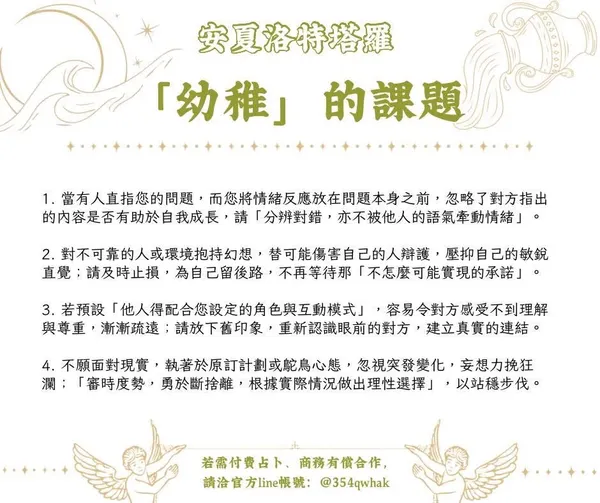 安夏洛特塔羅

「幼稚」的課題

1.當有人直指您的問題，而您將情緒反應放在問題本身之前，忽略了對方指出的內容是否有助於自我成長，請「分辨對錯，亦不被他人的語氣牽動情緒」。

2.對不可靠的人或環境抱持幻想，替可能傷害自己的人辯護，壓抑自己的敏銳直覺；請及時止損，為自己留後路，不再等待那「不怎麼可能實現的承諾」。

3.若預設「他人得配合您設定的角色與互動模式」，容易令對方感受不到理解與尊重，漸漸疏遠；請放下舊印象，重新認識眼前的對方，建立真實的連結。

4.不願面對現實，執著於原訂計劃或鴕鳥心態，忽視突發變化，妄想力挽狂瀾；「審時度勢，勇於斷捨離，根據實際情況做出理性選擇」，以站穩步伐。

若需付費占卜、商務有償合作，
請洽官方line帳號：@354qwhak